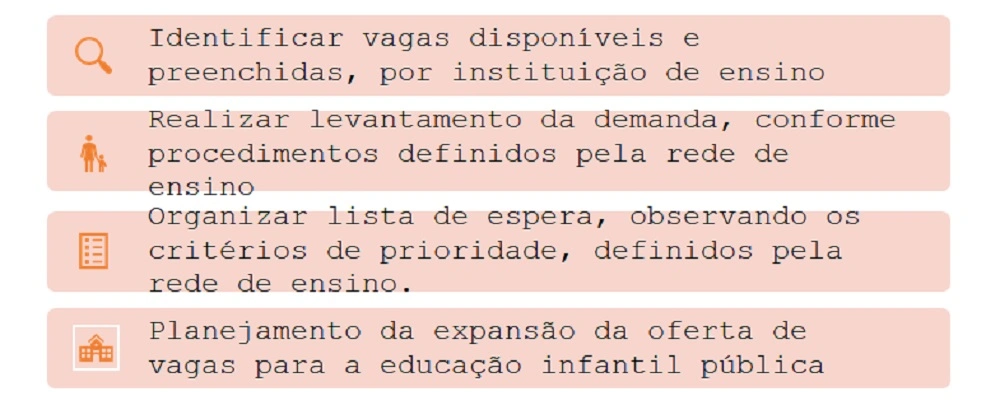 Identificar vagas disponíveis e preenchidas, por instituição de ensino

Realizar levantamento da demanda, conforme procedimentos definidos pela rede de ensino

Organizar lista de espera, observando os critérios de prioridade, definidos pela rede de ensino.

Planejamento da expansão da oferta de vagas para a educação infantil pública